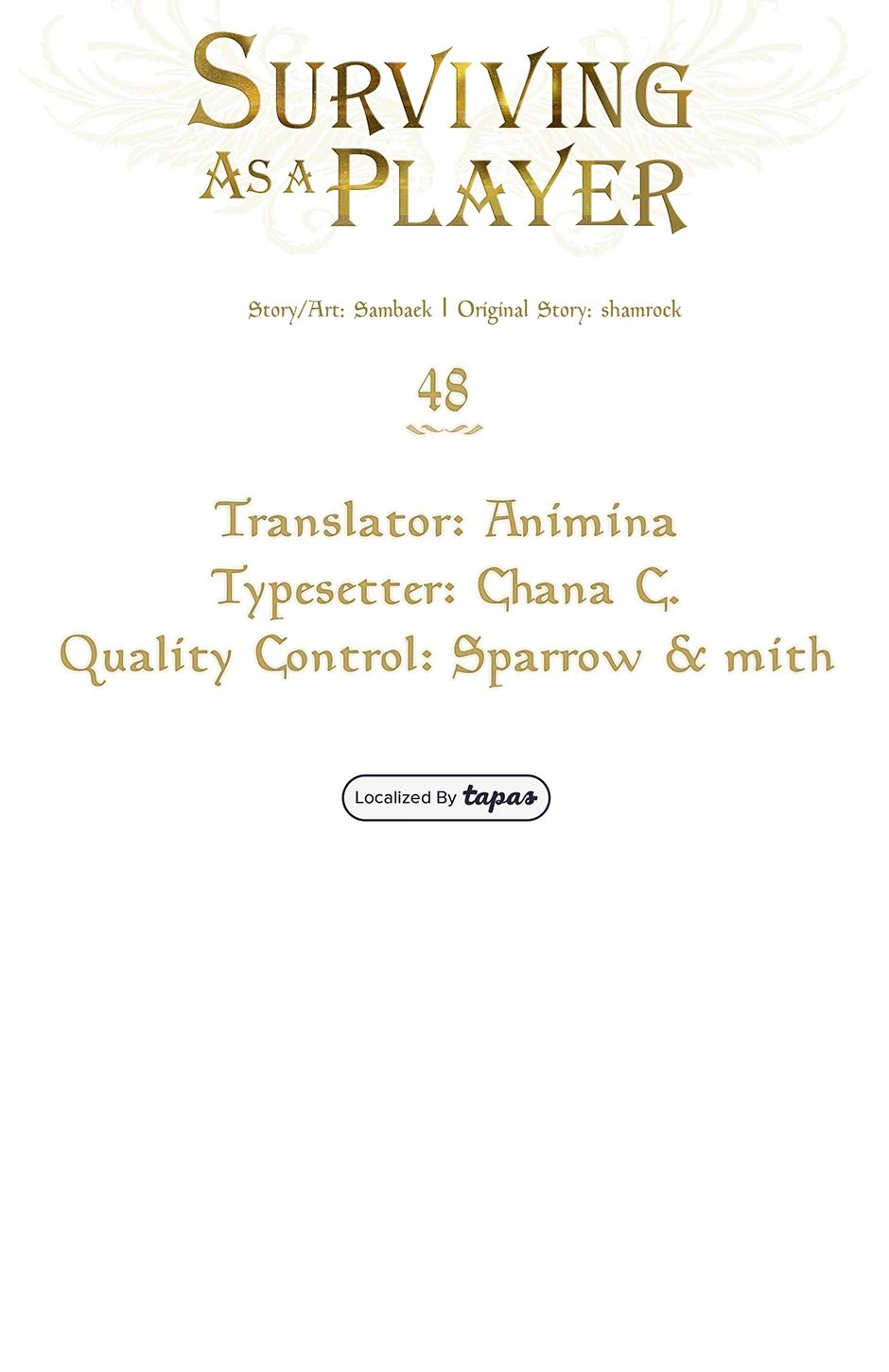 SURVIVING
AS A PLAYER

Story/Art: Sambaek | Original Story: shamrock

48

Translator: Animina
Typesetter: Chana C.
Quality Control: Sparrow & mith

Localized By tapas